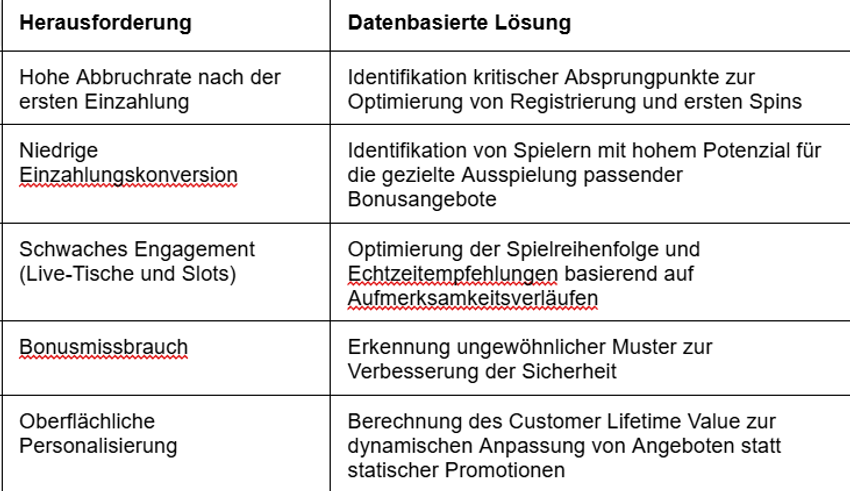 | Herausforderung | Datenbasierte Lösung |
|---|---|
| Hohe Abbruchrate nach der ersten Einzahlung | Identifikation kritischer Absprungpunkte zur Optimierung von Registrierung und ersten Spins |
| Niedrige Einzahlungskonversion | Identifikation von Spielern mit hohem Potenzial für die gezielte Ausspielung passender Bonusangebote |
| Schwaches Engagement (Live-Tische und Slots) | Optimierung der Spielreihenfolge und Echtzeitempfehlungen basierend auf Aufmerksamkeitsverläufen |
| Bonusmissbrauch | Erkennung ungewöhnlicher Muster zur Verbesserung der Sicherheit |
| Oberflächliche Personalisierung | Berechnung des Customer Lifetime Value zur dynamischen Anpassung von Angeboten statt statischer Promotionen |